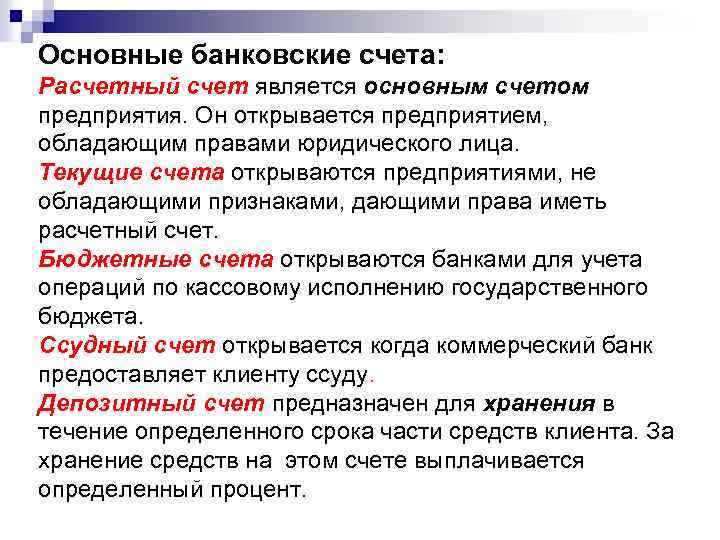 Основные банковские счета:
Расчетный счет является основным счетом предприятия. Он открывается предприятием, обладающим правами юридического лица.
Текущие счета открываются предприятиями, не обладающими признаками, дающими права иметь расчетный счет.
Бюджетные счета открываются банками для учета операций по кассовому исполнению государственного бюджета.
Ссудный счет открывается когда коммерческий банк предоставляет клиенту ссуду.
Депозитный счет предназначен для хранения в течение определенного срока части средств клиента. За хранение средств на этом счете выплачивается определенный процент.